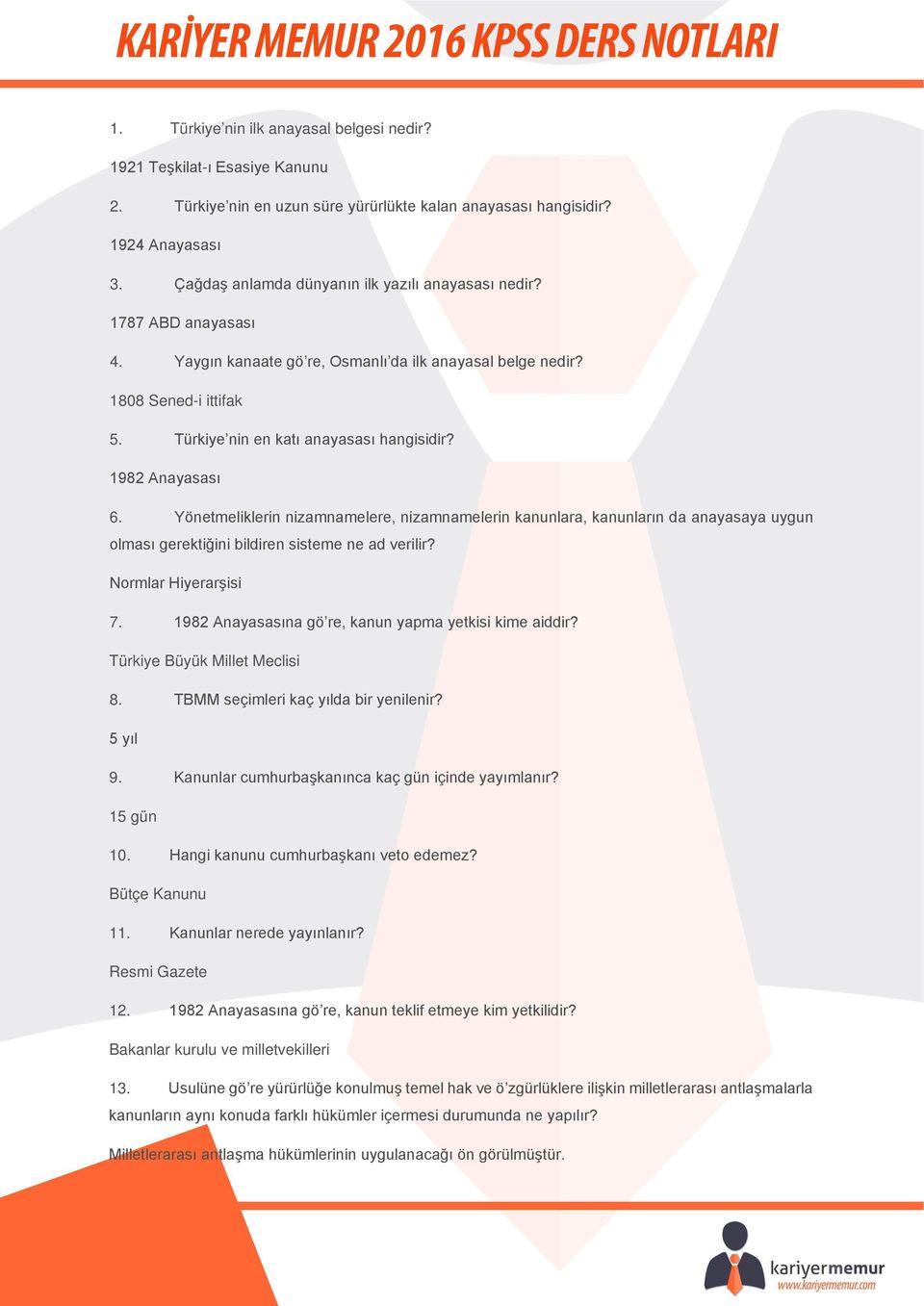 KARİYER MEMUR 2016 KPSS DERS NOTLARI

1. Türkiye'nin ilk anayasal belgesi nedir?

1921 Teşkilat-ı Esasiye Kanunu

2. Türkiye'nin en uzun süre yürürlükte kalan anayasası hangisidir?

1924 Anayasası

3. Çağdaş anlamda dünyanın ilk yazılı anayasası nedir?

1787 ABD anayasası

4. Yaygın kanaate gö're, Osmanlı'da ilk anayasal belge nedir?

1808 Sened-i ittifak

5. Türkiye'nin en katı anayasası hangisidir?

1982 Anayasası

6. Yönetmeliklerin nizamnamelere, nizamnamelerin kanunlara, kanunların da anayasaya uygun olması gerektiğini bildiren sisteme ne ad verilir?

Normlar Hiyerarşisi

7. 1982 Anayasasına gö're, kanun yapma yetkisi kime aiddir?

Türkiye Büyük Millet Meclisi

8. TBMM seçimleri kaç yılda bir yenilenir?

5 yıl

9. Kanunlar cumhurbaşkanınca kaç gün içinde yayımlanır?

15 gün

10. Hangi kanunu cumhurbaşkanı veto edemez?

Bütçe Kanunu

11. Kanunlar nerede yayınlanır?

Resmi Gazete

12. 1982 Anayasasına gö're, kanun teklif etmeye kim yetkilidir?

Bakanlar kurulu ve milletvekilleri

13. Usulüne gö're yürürlüğe konulmuş temel hak ve ö'zgürlüklere ilişkin milletlerarası antlaşmalarla kanunların aynı konuda farklı hükümler içermesi durumunda ne yapılır?

Milletlerarası antlaşma hükümlerinin uygulanacağı ön görülmüştür.

kariyermemur
www.kariyermemur.com